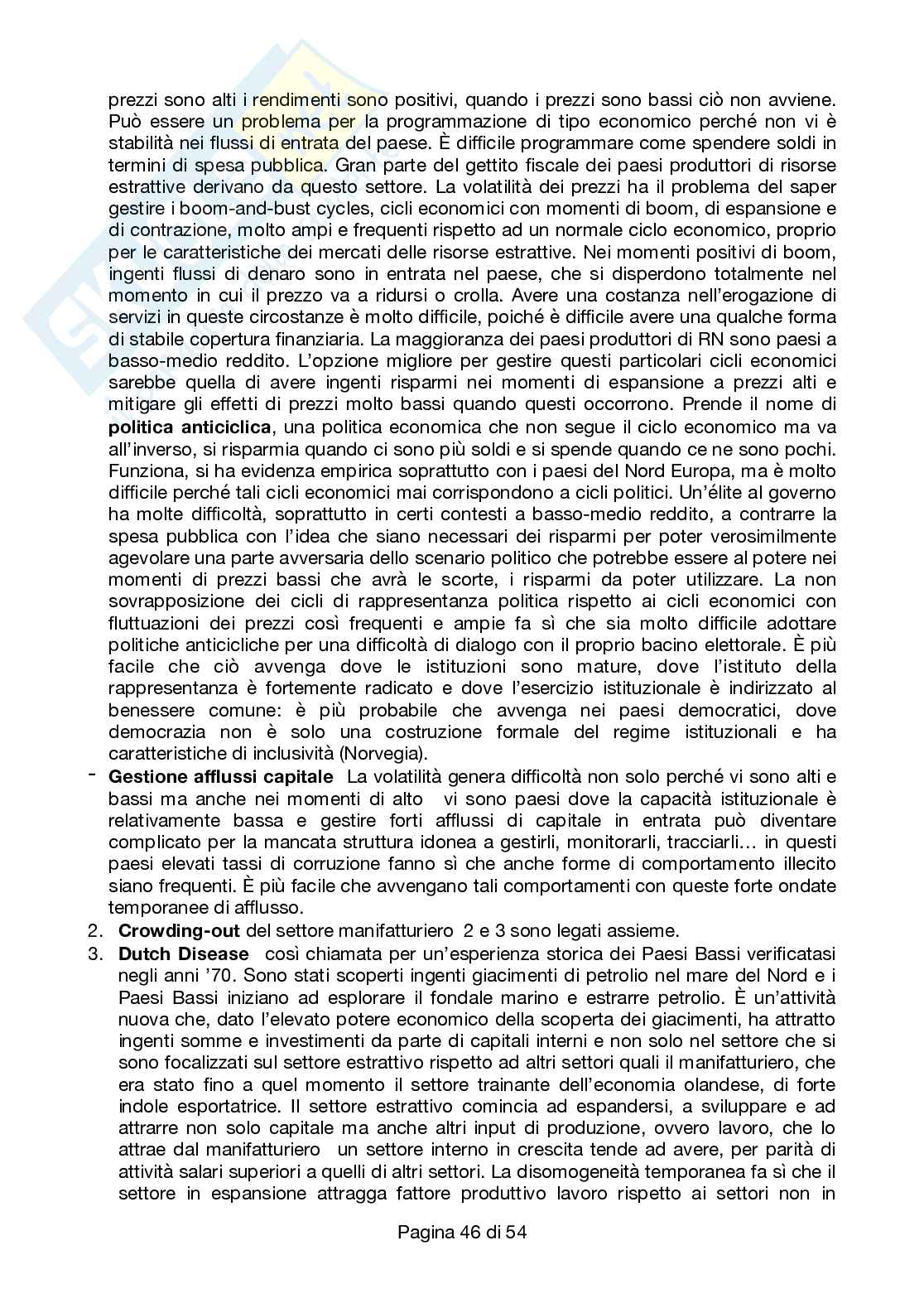 prezzi sono alti i rendimenti sono positivi, quando i prezzi sono bassi ciò non avviene. Può essere un problema per la programmazione di tipo economico perché non vi è stabilità nei flussi di entrata del paese. È difficile programmare come spendere soldi in termini di spesa pubblica. Gran parte del gettito fiscale dei paesi produttori di risorse estrattive derivano da questo settore. La volatilità dei prezzi ha il problema del saper gestire i boom-and-bust cycles, cicli economici con momenti di boom, di espansione e di contrazione, molto ampi e frequenti rispetto ad un normale ciclo economico, proprio per le caratteristiche dei mercati delle risorse estrattive. Nei momenti positivi di boom, ingenti flussi di denaro sono in entrata nel paese, che si disperdono totalmente nel momento in cui il prezzo va a ridursi o crolla. Avere una costanza nell'erogazione di servizi in queste circostanze è molto difficile, poiché è difficile avere una qualche forma di stabile copertura finanziaria. La maggioranza dei paesi produttori di RN sono paesi a basso-medio reddito. L'opzione migliore per gestire questi particolari cicli economici sarebbe quella di avere ingenti risparmi nei momenti di espansione a prezzi alti e mitigare gli effetti di prezzi molto bassi quando questi occorrono. Prende il nome di **politica anticiclica**, una politica economica che non segue il ciclo economico ma va all'inverso, si risparmia quando ci sono più soldi e si spende quando ce ne sono pochi. Funziona, si ha evidenza empirica soprattutto con i paesi del Nord Europa, ma è molto difficile perché tali cicli economici mai corrispondono a cicli politici. Un'élite al governo ha molte difficoltà, soprattutto in certi contesti a basso-medio reddito, a contrarre la spesa pubblica con l'idea che siano necessari dei risparmi per poter verosimilmente agevolare una parte avversaria dello scenario politico che potrebbe essere al potere nei momenti di prezzi bassi che avrà le scorte, i risparmi da poter utilizzare. La non sovrapposizione dei cicli di rappresentanza politica rispetto ai cicli economici con fluttuazioni dei prezzi così frequenti e ampie fa sì che sia molto difficile adottare politiche anticicliche per una difficoltà di dialogo con il proprio bacino elettorale. È più facile che ciò avvenga dove le istituzioni sono mature, dove l'istituto della rappresentanza è fortemente radicato e dove l'esercizio istituzionale è indirizzato al benessere comune: è più probabile che avvenga nei paesi democratici, dove democrazia non è solo una costruzione formale del regime istituzionali e ha caratteristiche di inclusività (Norvegia).

- **Gestione afflussi capitale** La volatilità genera difficoltà non solo perché vi sono alti e bassi ma anche nei momenti di alto vi sono paesi dove la capacità istituzionale è relativamente bassa e gestire forti afflussi di capitale in entrata può diventare complicato per la mancata struttura idonea a gestirli, monitorarli, tracciarli… in questi paesi elevati tassi di corruzione fanno sì che anche forme di comportamento illecito siano frequenti. È più facile che avvengano tali comportamenti con queste forte ondate temporanee di afflusso.

2. **Crowding-out** del settore manifatturiero 2 e 3 sono legati assieme.
3. **Dutch Disease** così chiamata per un'esperienza storica dei Paesi Bassi verificatasi negli anni '70. Sono stati scoperti ingenti giacimenti di petrolio nel mare del Nord e i Paesi Bassi iniziano ad esplorare il fondale marino e estrarre petrolio. È un'attività nuova che, dato l'elevato potere economico della scoperta dei giacimenti, ha attratto ingenti somme e investimenti da parte di capitali interni e non solo nel settore che si sono focalizzati sul settore estrattivo rispetto ad altri settori quali il manifatturiero, che era stato fino a quel momento il settore trainante dell'economia olandese, di forte indole esportatrice. Il settore estrattivo comincia ad espandersi, a sviluppare e ad attrarre non solo capitale ma anche altri input di produzione, ovvero lavoro, che lo attrae dal manifatturiero un settore interno in crescita tende ad avere, per parità di attività salari superiori a quelli di altri settori. La disomogeneità temporanea fa sì che il settore in espansione attragga fattore produttivo lavoro rispetto ai settori non in

Pagina 46 di 54